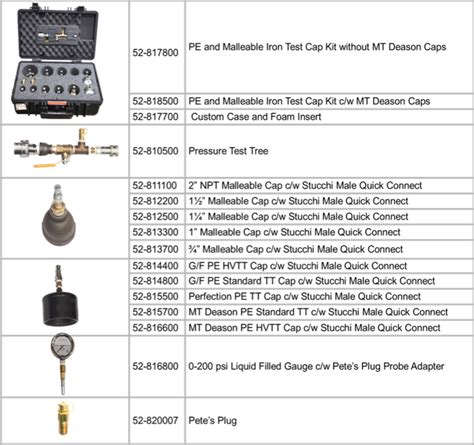 | | | |
|---|---|---|
| | 52-817800 | PE and Malleable Iron Test Cap Kit without MT Deason Caps |
| | 52-818500 | PE and Malleable Iron Test Cap Kit c/w MT Deason Caps |
| | 52-817700 | Custom Case and Foam Insert |
| | 52-810500 | Pressure Test Tree |
| | 52-811100 | 2" NPT Malleable Cap c/w Stucchi Male Quick Connect |
| | 52-812200 | 1½" Malleable Cap c/w Stucchi Male Quick Connect |
| | 52-812500 | 1¼" Malleable Cap c/w Stucchi Male Quick Connect |
| | 52-813300 | 1" Malleable Cap c/w Stucchi Male Quick Connect |
| | 52-813700 | ¾" Malleable Cap c/w Stucchi Male Quick Connect |
| | 52-814400 | G/F PE HVTT Cap c/w Stucchi Male Quick Connect |
| | 52-814800 | G/F PE Standard TT Cap c/w Stucchi Male Quick Connect |
| | 52-815500 | Perfection PE TT Cap c/w Stucchi Male Quick Connect |
| | 52-815700 | MT Deason PE Standard TT c/w Stucchi Male Quick Connect |
| | 52-816600 | MT Deason PE HVTT Cap c/w Stucchi Male Quick Connect |
| | 52-816800 | 0-200 psi Liquid Filled Gauge c/w Pete's Plug Probe Adapter |
| | 52-820007 | Pete's Plug |